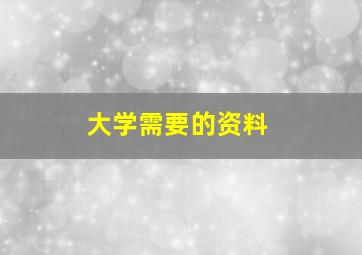 大学需要的资料